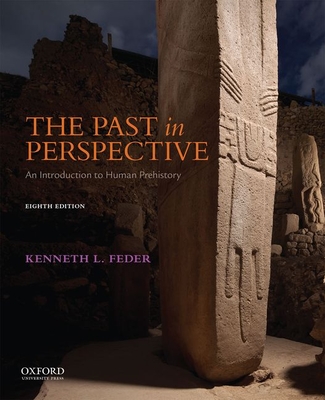 THE PAST in PERSPECTIVE

An Introduction to Human Prehistory

EIGHTH EDITION

KENNETH L. FEDER

OXFORD
UNIVERSITY PRESS